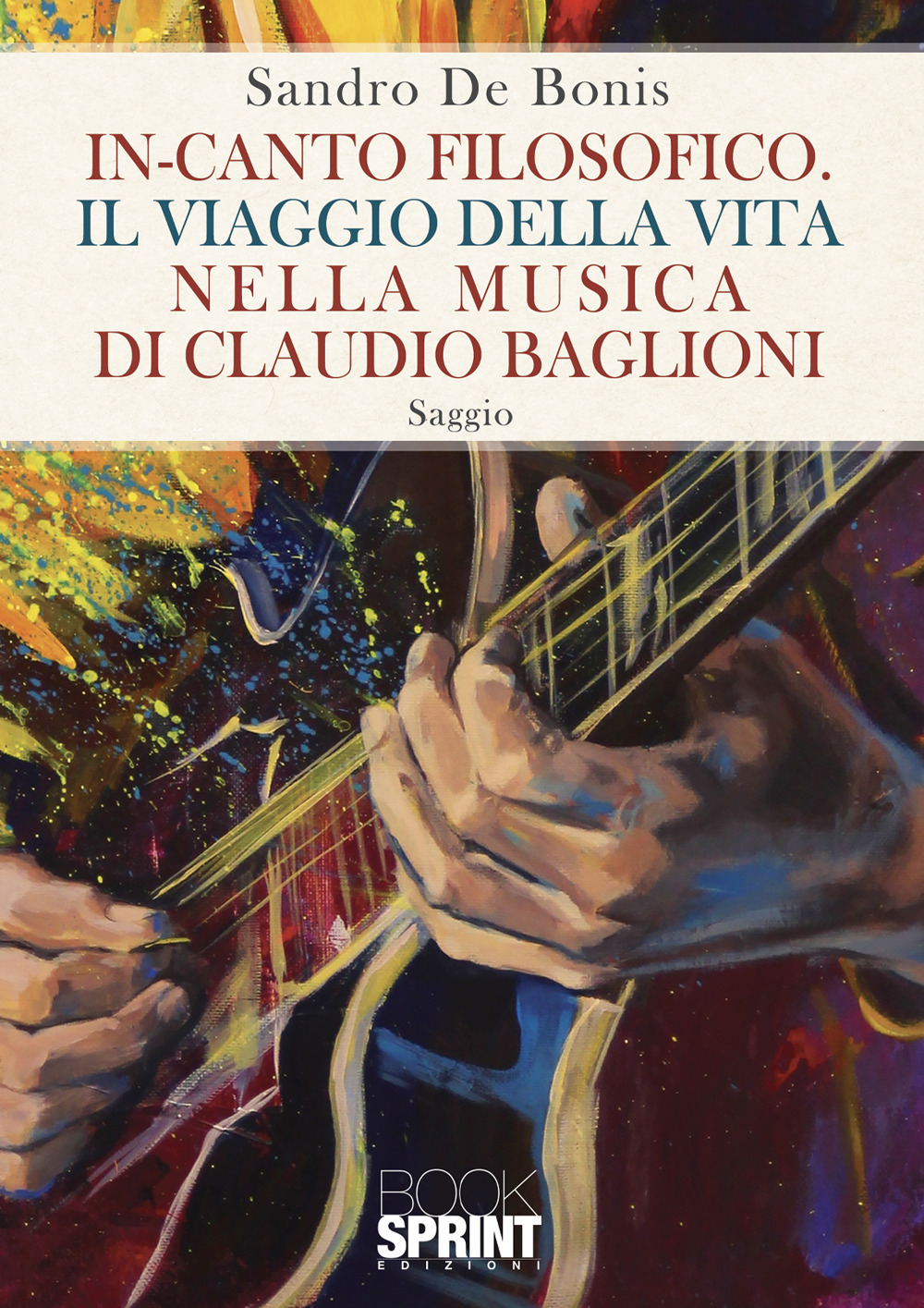 Sandro De Bonis

IN-CANTO FILOSOFICO.
IL VIAGGIO DELLA VITA
NELLA MUSICA
DI CLAUDIO BAGLIONI

Saggio

BOOK
SPRINT
EDIZIONI